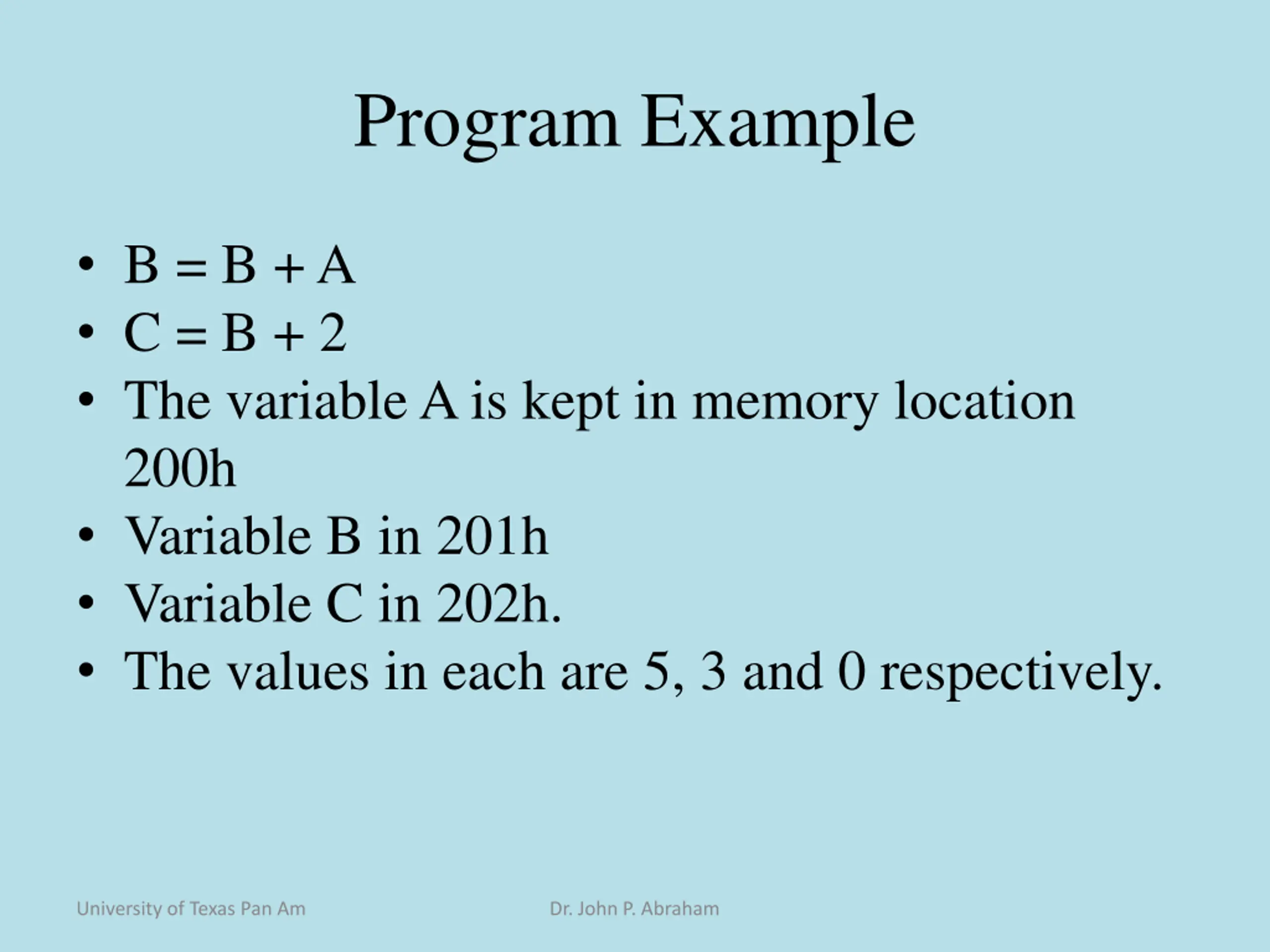 Program Example

• B = B + A
• C = B + 2
• The variable A is kept in memory location 200h
• Variable B in 201h
• Variable C in 202h.
• The values in each are 5, 3 and 0 respectively.

University of Texas Pan Am

Dr. John P. Abraham